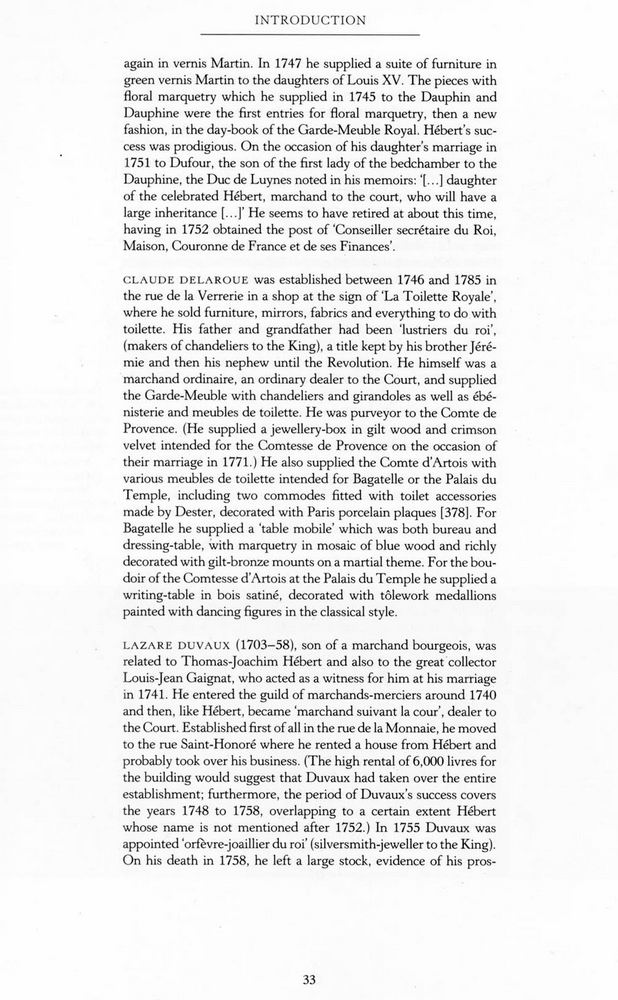 INTRODUCTION

again in vernis Martin. In 1747 he supplied a suite of furniture in green vernis Martin to the daughters of Louis XV. The pieces with floral marquetry which he supplied in 1745 to the Dauphin and Dauphine were the first entries for floral marquetry, then a new fashion, in the day-book of the Garde-Meuble Royal. Hébert's success was prodigious. On the occasion of his daughter's marriage in 1751 to Dufour, the son of the first lady of the bedchamber to the Dauphine, the Duc de Luynes noted in his memoirs: '[...] daughter of the celebrated Hébert, marchand to the court, who will have a large inheritance [...]' He seems to have retired at about this time, having in 1752 obtained the post of 'Conseiller secrétaire du Roi, Maison, Couronne de France et de ses Finances'.

CLAUDE DELAROUE was established between 1746 and 1785 in the rue de la Verrerie in a shop at the sign of 'La Toilette Royale', where he sold furniture, mirrors, fabrics and everything to do with toilette. His father and grandfather had been 'lustriers du roi', (makers of chandeliers to the King), a title kept by his brother Jérémie and then his nephew until the Revolution. He himself was a marchand ordinaire, an ordinary dealer to the Court, and supplied the Garde-Meuble with chandeliers and girandoles as well as ébénisterie and meubles de toilette. He was purveyor to the Comte de Provence. (He supplied a jewellery-box in gilt wood and crimson velvet intended for the Comtesse de Provence on the occasion of their marriage in 1771.) He also supplied the Comte d'Artois with various meubles de toilette intended for Bagatelle or the Palais du Temple, including two commodes fitted with toilet accessories made by Dester, decorated with Paris porcelain plaques [378]. For Bagatelle he supplied a 'table mobile' which was both bureau and dressing-table, with marquetry in mosaic of blue wood and richly decorated with gilt-bronze mounts on a martial theme. For the boudoir of the Comtesse d'Artois at the Palais du Temple he supplied a writing-table in bois satiné, decorated with tôlework medallions painted with dancing figures in the classical style.

LAZARE DUVAUX (1703–58), son of a marchand bourgeois, was related to Thomas-Joachim Hébert and also to the great collector Louis-Jean Gaignat, who acted as a witness for him at his marriage in 1741. He entered the guild of marchands-merciers around 1740 and then, like Hébert, became 'marchand suivant la cour', dealer to the Court. Established first of all in the rue de la Monnaie, he moved to the rue Saint-Honoré where he rented a house from Hébert and probably took over his business. (The high rental of 6,000 livres for the building would suggest that Duvaux had taken over the entire establishment; furthermore, the period of Duvaux's success covers the years 1748 to 1758, overlapping to a certain extent Hébert whose name is not mentioned after 1752.) In 1755 Duvaux was appointed 'orfèvre-joaillier du roi' (silversmith-jeweller to the King). On his death in 1758, he left a large stock, evidence of his pros-

33